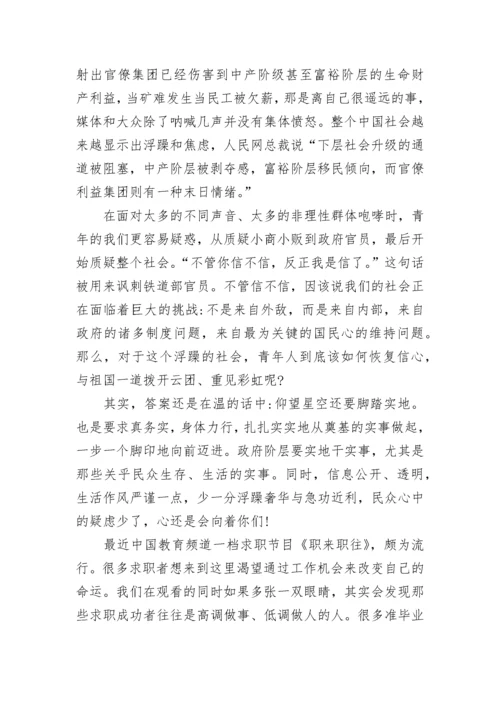 射出官僚集团已经伤害到中产阶级甚至富裕阶层的生命财产利益，当矿难发生当民工被欠薪，那是离自己很遥远的事，媒体和大众除了呐喊几声并没有集体愤怒。整个中国社会越来越显示出浮躁和焦虑，人民网总裁说“下层社会升级的通道被阻塞，中产阶层被剥夺感，富裕阶层移民倾向，而官僚利益集团则有一种末日情绪。”

在面对太多的不同声音、太多的非理性群体咆哮时，青年的我们更容易疑惑，从质疑小商小贩到政府官员，最后开始质疑整个社会。“不管你信不信，反正我是信了。”这句话被用来讽刺铁道部官员。不管信不信，因该说我们的社会正在面临着巨大的挑战：不是来自外敌，而是来自内部，来自政府的诸多制度问题，来自最为关键的国民心的维持问题。那么，对于这个浮躁的社会，青年人到底该如何恢复信心，与祖国一道拨开云团、重见彩虹呢？

其实，答案还是在温的话中：仰望星空还要脚踏实地。也是要求真务实，身体力行，扎扎实实地从奠基的实事做起，一步一个脚印地向前迈进。政府阶层要实地干实事，尤其是那些关乎民众生存、生活的实事。同时，信息公开、透明，生活作风严谨一点，少一分浮躁奢华与急功近利，民众心中的疑虑少了，心还是会向着你们！

最近中国教育频道一档求职节目《职来职往》，颇为流行。很多求职者想来到这里渴望通过工作机会来改变自己的命运。我们在观看的同时如果多张一双眼睛，其实会发现那些求职成功者往往是高调做事、低调做人的人。很多准毕业